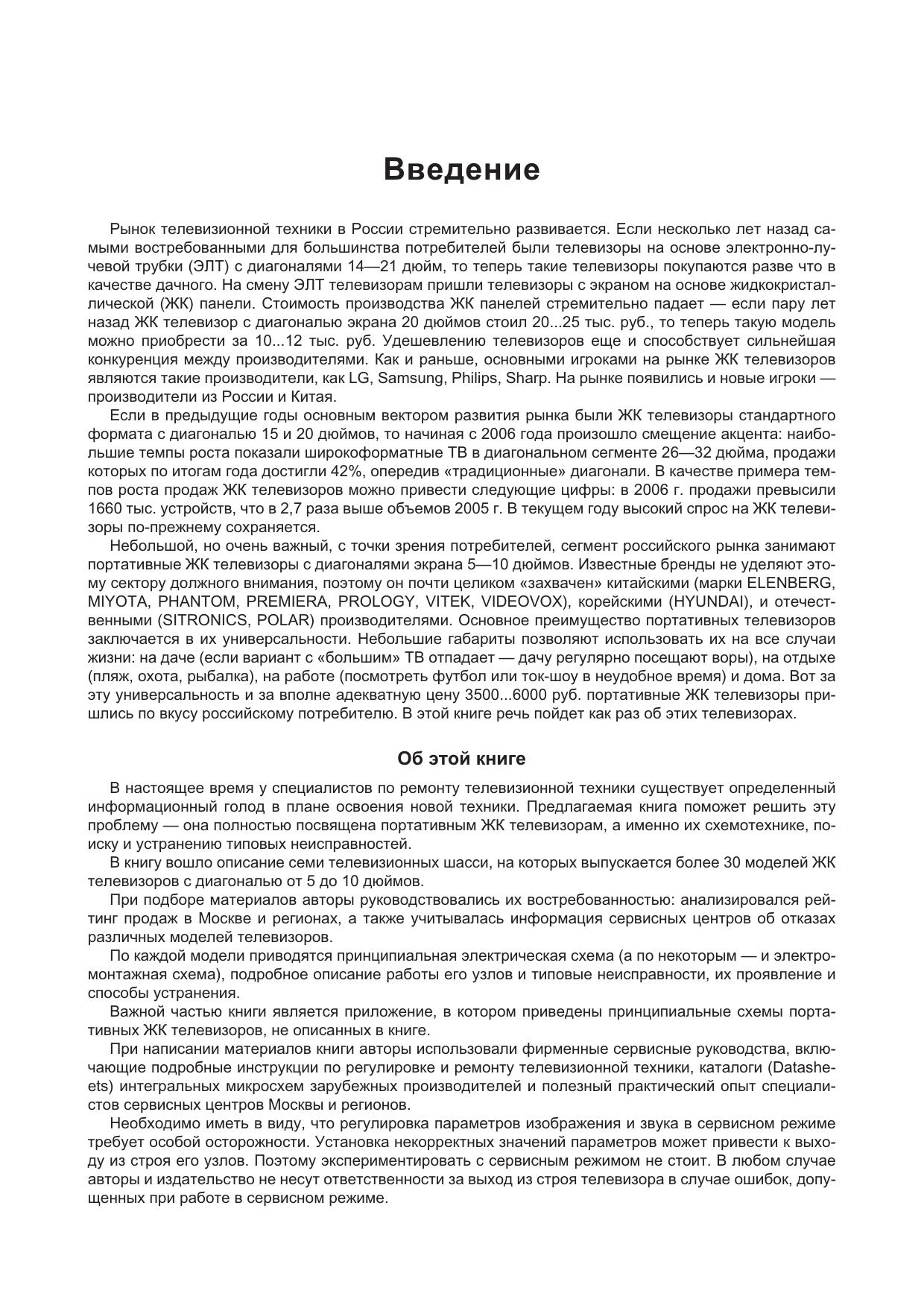 Введение

Рынок телевизионной техники в России стремительно развивается. Если несколько лет назад самыми востребованными для большинства потребителей были телевизоры на основе электронно-лучевой трубки (ЭЛТ) с диагоналями 14—21 дюйм, то теперь такие телевизоры покупаются разве что в качестве дачного. На смену ЭЛТ телевизорам пришли телевизоры с экраном на основе жидкокристаллической (ЖК) панели. Стоимость производства ЖК панелей стремительно падает — если пару лет назад ЖК телевизор с диагональю экрана 20 дюймов стоил 20...25 тыс. руб., то теперь такую модель можно приобрести за 10...12 тыс. руб. Удешевлению телевизоров еще и способствует сильнейшая конкуренция между производителями. Как и раньше, основными игроками на рынке ЖК телевизоров являются такие производители, как LG, Samsung, Philips, Sharp. На рынке появились и новые игроки — производители из России и Китая.

Если в предыдущие годы основным вектором развития рынка были ЖК телевизоры стандартного формата с диагональю 15 и 20 дюймов, то начиная с 2006 года произошло смещение акцента: наибольшие темпы роста показали широкоформатные ТВ в диагональном сегменте 26—32 дюйма, продажи которых по итогам года достигли 42%, опередив «традиционные» диагонали. В качестве примера темпов роста продаж ЖК телевизоров можно привести следующие цифры: в 2006 г. продажи превысили 1660 тыс. устройств, что в 2,7 раза выше объемов 2005 г. В текущем году высокий спрос на ЖК телевизоры по-прежнему сохраняется.

Небольшой, но очень важный, с точки зрения потребителей, сегмент российского рынка занимают портативные ЖК телевизоры с диагоналями экрана 5—10 дюймов. Известные бренды не уделяют этому сектору должного внимания, поэтому он почти целиком «захвачен» китайскими (марки ELENBERG, MIYOTA, PHANTOM, PREMIERA, PROLOGY, VITEK, VIDEOVOX), корейскими (HYUNDAI), и отечественными (SITRONICS, POLAR) производителями. Основное преимущество портативных телевизоров заключается в их универсальности. Небольшие габариты позволяют использовать их на все случаи жизни: на даче (если вариант с «большим» ТВ отпадает — дачу регулярно посещают воры), на отдыхе (пляж, охота, рыбалка), на работе (посмотреть футбол или ток-шоу в неудобное время) и дома. Вот за эту универсальность и за вполне адекватную цену 3500...6000 руб. портативные ЖК телевизоры пришлись по вкусу российскому потребителю. В этой книге речь пойдет как раз об этих телевизорах.

Об этой книге

В настоящее время у специалистов по ремонту телевизионной техники существует определенный информационный голод в плане освоения новой техники. Предлагаемая книга поможет решить эту проблему — она полностью посвящена портативным ЖК телевизорам, а именно их схемотехнике, поиску и устранению типовых неисправностей.

В книгу вошло описание семи телевизионных шасси, на которых выпускается более 30 моделей ЖК телевизоров с диагональю от 5 до 10 дюймов.

При подборе материалов авторы руководствовались их востребованностью: анализировался рейтинг продаж в Москве и регионах, а также учитывалась информация сервисных центров об отказах различных моделей телевизоров.

По каждой модели приводятся принципиальная электрическая схема (а по некоторым — и электромонтажная схема), подробное описание работы его узлов и типовые неисправности, их проявление и способы устранения.

Важной частью книги является приложение, в котором приведены принципиальные схемы портативных ЖК телевизоров, не описанных в книге.

При написании материалов книги авторы использовали фирменные сервисные руководства, включающие подробные инструкции по регулировке и ремонту телевизионной техники, каталоги (Datasheets) интегральных микросхем зарубежных производителей и полезный практический опыт специалистов сервисных центров Москвы и регионов.

Необходимо иметь в виду, что регулировка параметров изображения и звука в сервисном режиме требует особой осторожности. Установка некорректных значений параметров может привести к выходу из строя его узлов. Поэтому экспериментировать с сервисным режимом не стоит. В любом случае авторы и издательство не несут ответственности за выход из строя телевизора в случае ошибок, допущенных при работе в сервисном режиме.